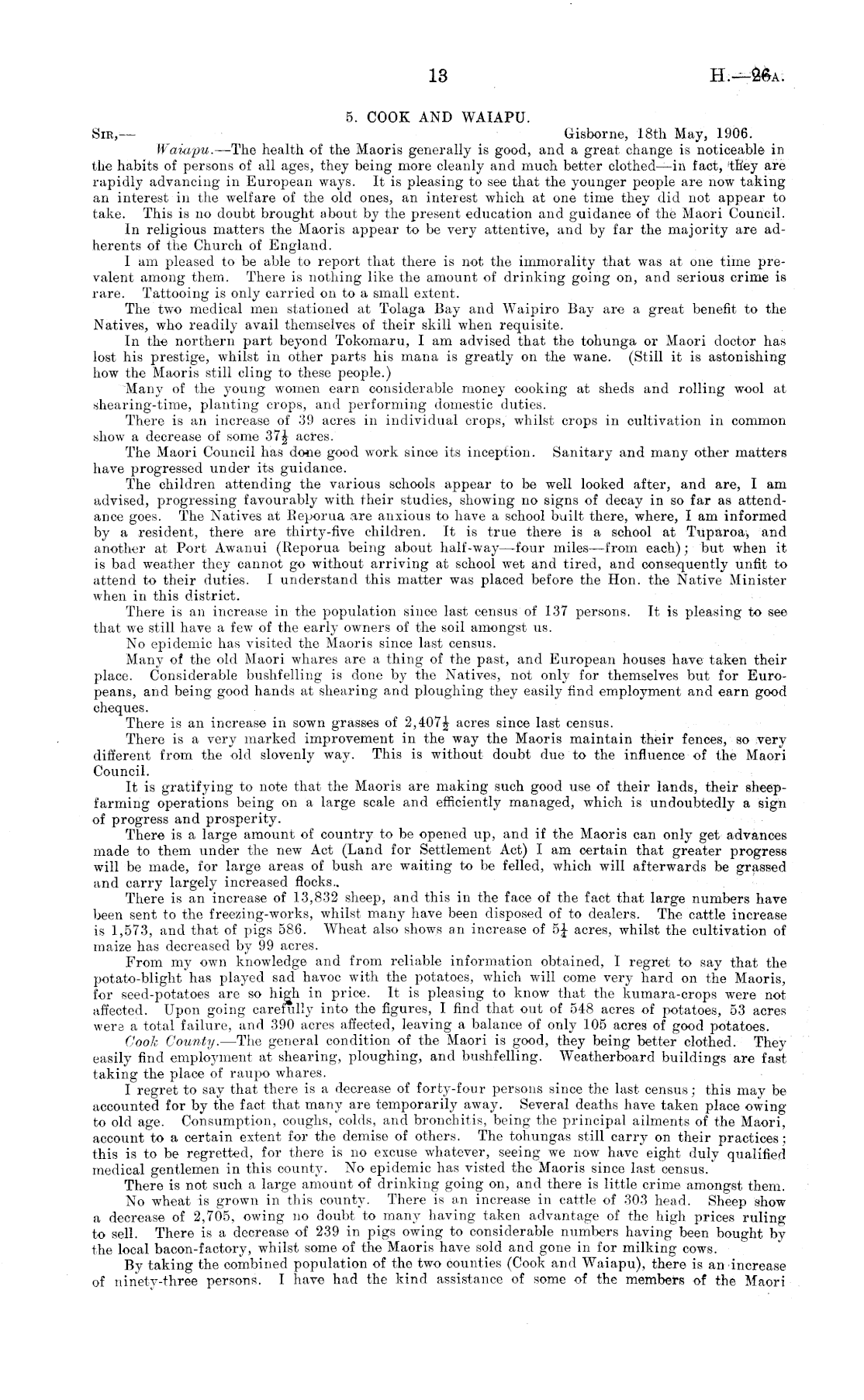 13

H.—26A.

5. COOK AND WAIAPU.

SIR,—

Gisborne, 18th May, 1906.

Waiapu.—The health of the Maoris generally is good, and a great change is noticeable in the habits of persons of all ages, they being more cleanly and much better clothed—in fact, they are rapidly advancing in European ways. It is pleasing to see that the younger people are now taking an interest in the welfare of the old ones, an interest which at one time they did not appear to take. This is no doubt brought about by the present education and guidance of the Maori Council.

In religious matters the Maoris appear to be very attentive, and by far the majority are adherents of the Church of England.

I am pleased to be able to report that there is not the immorality that was at one time prevalent among them. There is nothing like the amount of drinking going on, and serious crime is rare. Tattooing is only carried on to a small extent.

The two medical men stationed at Tolaga Bay and Waipiro Bay are a great benefit to the Natives, who readily avail themselves of their skill when requisite.

In the northern part beyond Tokomaru, I am advised that the tohunga or Maori doctor has lost his prestige, whilst in other parts his mana is greatly on the wane. (Still it is astonishing how the Maoris still cling to these people.)

Many of the young women earn considerable money cooking at sheds and rolling wool at shearing-time, planting crops, and performing domestic duties.

There is an increase of 39 acres in individual crops, whilst crops in cultivation in common show a decrease of some $37\frac{1}{2}$ acres.

The Maori Council has done good work since its inception. Sanitary and many other matters have progressed under its guidance.

The children attending the various schools appear to be well looked after, and are, I am advised, progressing favourably with their studies, showing no signs of decay in so far as attendance goes. The Natives at Reporua are anxious to have a school built there, where, I am informed by a resident, there are thirty-five children. It is true there is a school at Tuparoa, and another at Port Awanui (Reporua being about half-way—four miles—from each); but when it is bad weather they cannot go without arriving at school wet and tired, and consequently unfit to attend to their duties. I understand this matter was placed before the Hon. the Native Minister when in this district.

There is an increase in the population since last census of 137 persons. It is pleasing to see that we still have a few of the early owners of the soil amongst us.

No epidemic has visited the Maoris since last census.

Many of the old Maori whares are a thing of the past, and European houses have taken their place. Considerable bushfelling is done by the Natives, not only for themselves but for Europeans, and being good hands at shearing and ploughing they easily find employment and earn good cheques.

There is an increase in sown grasses of $2,407\frac{1}{2}$ acres since last census.

There is a very marked improvement in the way the Maoris maintain their fences, so very different from the old slovenly way. This is without doubt due to the influence of the Maori Council.

It is gratifying to note that the Maoris are making such good use of their lands, their sheep-farming operations being on a large scale and efficiently managed, which is undoubtedly a sign of progress and prosperity.

There is a large amount of country to be opened up, and if the Maoris can only get advances made to them under the new Act (Land for Settlement Act) I am certain that greater progress will be made, for large areas of bush are waiting to be felled, which will afterwards be grassed and carry largely increased flocks.

There is an increase of 13,832 sheep, and this in the face of the fact that large numbers have been sent to the freezing-works, whilst many have been disposed of to dealers. The cattle increase is 1,573, and that of pigs 586. Wheat also shows an increase of $5\frac{1}{4}$ acres, whilst the cultivation of maize has decreased by 99 acres.

From my own knowledge and from reliable information obtained, I regret to say that the potato-blight has played sad havoc with the potatoes, which will come very hard on the Maoris, for seed-potatoes are so high in price. It is pleasing to know that the kumara-crops were not affected. Upon going carefully into the figures, I find that out of 548 acres of potatoes, 53 acres were a total failure, and 390 acres affected, leaving a balance of only 105 acres of good potatoes.

Cook County.—The general condition of the Maori is good, they being better clothed. They easily find employment at shearing, ploughing, and bushfelling. Weatherboard buildings are fast taking the place of raupo whares.

I regret to say that there is a decrease of forty-four persons since the last census; this may be accounted for by the fact that many are temporarily away. Several deaths have taken place owing to old age. Consumption, coughs, colds, and bronchitis, being the principal ailments of the Maori, account to a certain extent for the demise of others. The tohungas still carry on their practices; this is to be regretted, for there is no excuse whatever, seeing we now have eight duly qualified medical gentlemen in this county. No epidemic has visted the Maoris since last census.

There is not such a large amount of drinking going on, and there is little crime amongst them.

No wheat is grown in this county. There is an increase in cattle of 303 head. Sheep show a decrease of 2,705, owing no doubt to many having taken advantage of the high prices ruling to sell. There is a decrease of 239 in pigs owing to considerable numbers having been bought by the local bacon-factory, whilst some of the Maoris have sold and gone in for milking cows.

By taking the combined population of the two counties (Cook and Waiapu), there is an increase of ninety-three persons. I have had the kind assistance of some of the members of the Maori